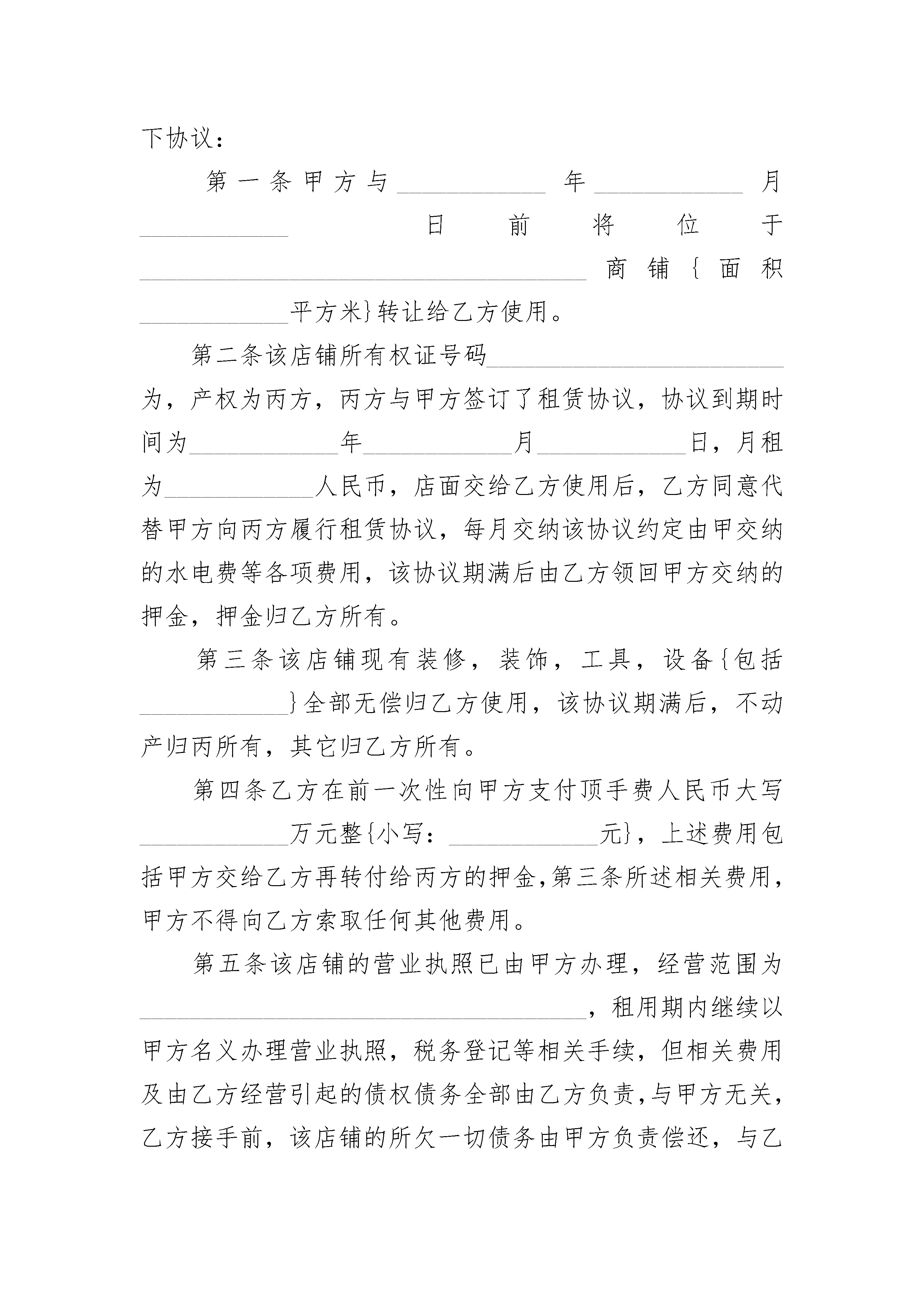 下协议：

第一条甲方与____________年____________月____________日前将位于____________________________________商铺{面积____________平方米}转让给乙方使用。

第二条该店铺所有权证号码________________________为，产权为丙方，丙方与甲方签订了租赁协议，协议到期时间为____________年____________月____________日，月租为____________人民币，店面交给乙方使用后，乙方同意代替甲方向丙方履行租赁协议，每月交纳该协议约定由甲交纳的水电费等各项费用，该协议期满后由乙方领回甲方交纳的押金，押金归乙方所有。

第三条该店铺现有装修，装饰，工具，设备{包括____________}全部无偿归乙方使用，该协议期满后，不动产归丙所有，其它归乙方所有。

第四条乙方在前一次性向甲方支付顶手费人民币大写____________万元整{小写：____________元}，上述费用包括甲方交给乙方再转付给丙方的押金，第三条所述相关费用，甲方不得向乙方索取任何其他费用。

第五条该店铺的营业执照已由甲方办理，经营范围为____________________________________，租用期内继续以甲方名义办理营业执照，税务登记等相关手续，但相关费用及由乙方经营引起的债权债务全部由乙方负责，与甲方无关，乙方接手前，该店铺的所欠一切债务由甲方负责偿还，与乙